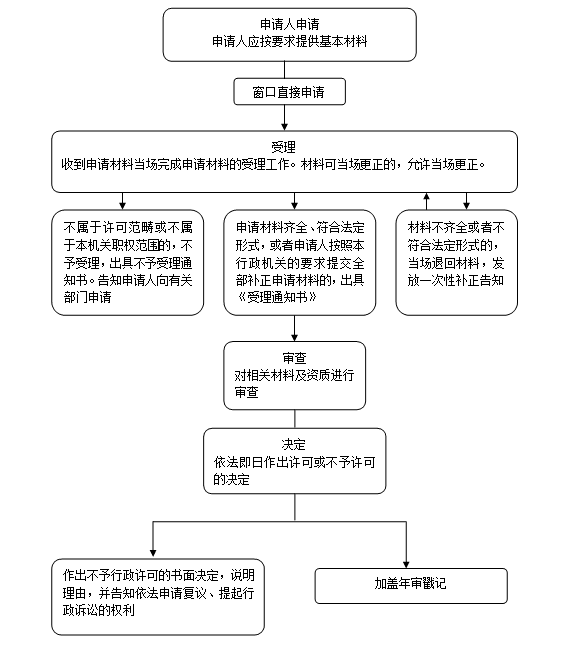 申请人申请
申请人应按要求提供基本材料

窗口直接申请

受理
收到申请材料当场完成申请材料的受理工作。材料可当场更正的，允许当场更正。

不属于许可范畴或不属于本机关职权范围的，不予受理，出具不予受理通知书。告知申请人向有关部门申请

申请材料齐全、符合法定形式，或者申请人按照本行政机关的要求提交全部补正申请材料的，出具《受理通知书》

材料不齐全或者不符合法定形式的，当场退回材料，发放一次性补正告知

审查
对相关材料及资质进行审查

决定
依法即日作出许可或不予许可的决定

作出不予行政许可的书面决定，说明理由，并告知依法申请复议、提起行政诉讼的权利

加盖年审戳记